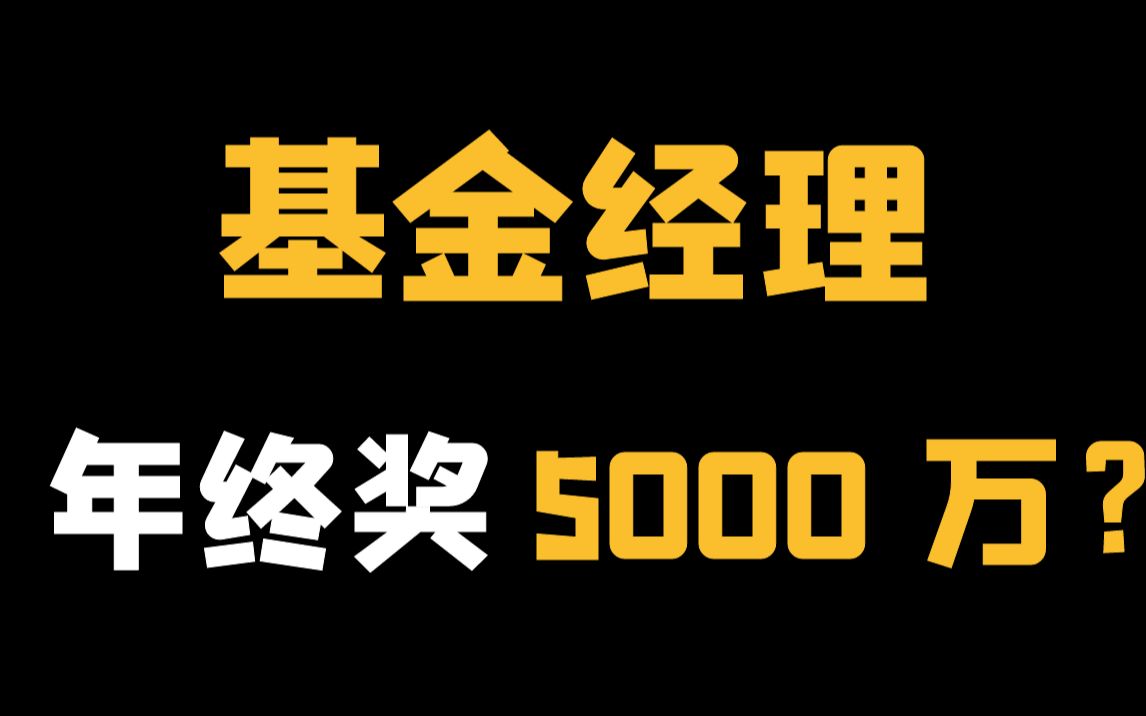 基金经理

年终奖 5000 万？